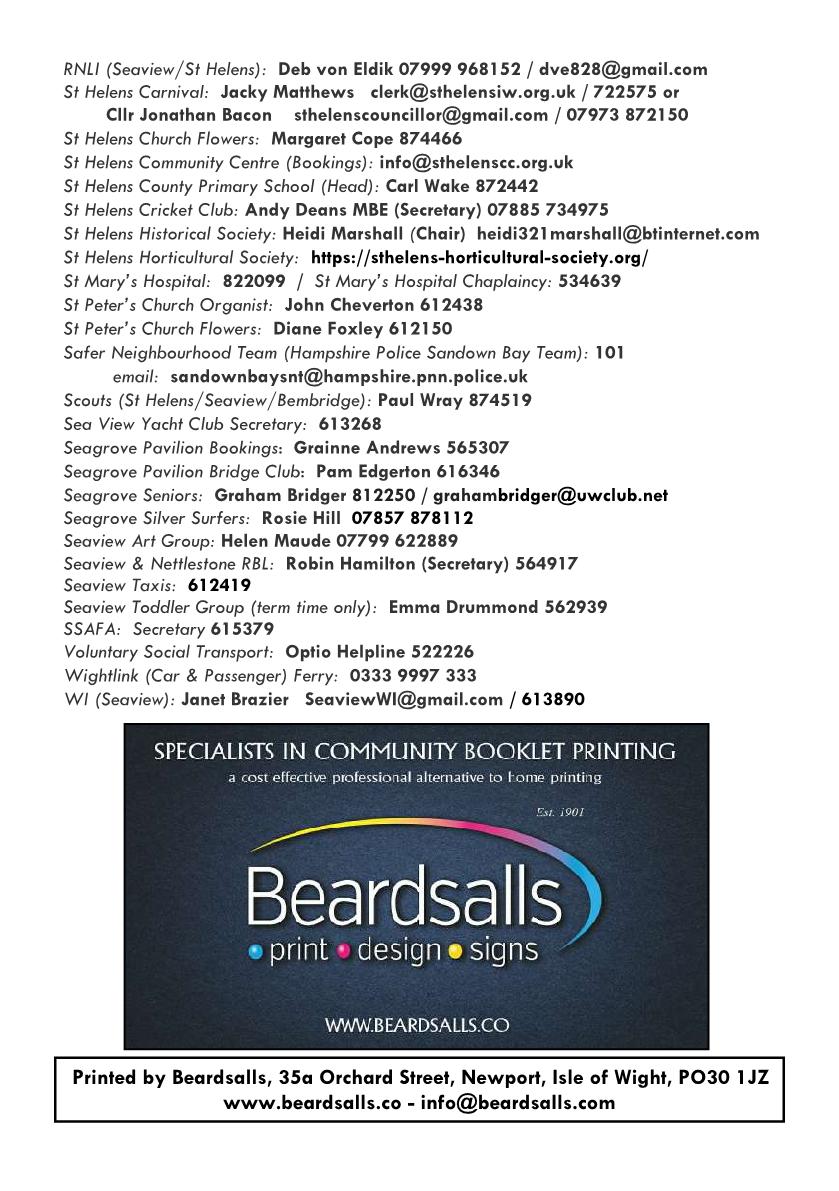 RNLI (Seaview/St Helens): Deb von Eldik 07999 968152 / dve828@gmail.com
St Helens Carnival: Jacky Matthews clerk@sthelensiw.org.uk / 722575 or
Cllr Jonathan Bacon sthelenscouncillor@gmail.com / 07973 872150
St Helens Church Flowers: Margaret Cope 874466
St Helens Community Centre (Bookings): info@sthelenscc.org.uk
St Helens County Primary School (Head): Carl Wake 872442
St Helens Cricket Club: Andy Deans MBE (Secretary) 07885 734975
St Helens Historical Society: Heidi Marshall (Chair) heidi321marshall@btinternet.com
St Helens Horticultural Society: https://sthelens-horticultural-society.org/
St Mary's Hospital: 822099 / St Mary's Hospital Chaplaincy: 534639
St Peter's Church Organist: John Cheverton 612438
St Peter's Church Flowers: Diane Foxley 612150
Safer Neighbourhood Team (Hampshire Police Sandown Bay Team): 101
email: sandownbaysnt@hampshire.pnn.police.uk
Scouts (St Helens/Seaview/Bembridge): Paul Wray 874519
Sea View Yacht Club Secretary: 613268
Seagrove Pavilion Bookings: Grainne Andrews 565307
Seagrove Pavilion Bridge Club: Pam Edgerton 616346
Seagrove Seniors: Graham Bridger 812250 / grahambridger@uwclub.net
Seagrove Silver Surfers: Rosie Hill 07857 878112
Seaview Art Group: Helen Maude 07799 622889
Seaview & Nettlestone RBL: Robin Hamilton (Secretary) 564917
Seaview Taxis: 612419
Seaview Toddler Group (term time only): Emma Drummond 562939
SSAFA: Secretary 615379
Voluntary Social Transport: Optio Helpline 522226
Wightlink (Car & Passenger) Ferry: 0333 9997 333
WI (Seaview): Janet Brazier SeaviewWI@gmail.com / 613890

SPECIALISTS IN COMMUNITY BOOKLET PRINTING
a cost effective professional alternative to home printing
Est. 1901
Beardsalls
print design signs
WWW.BEARDSALLS.CO

Printed by Beardsalls, 35a Orchard Street, Newport, Isle of Wight, PO30 1JZ
www.beardsalls.co - info@beardsalls.com